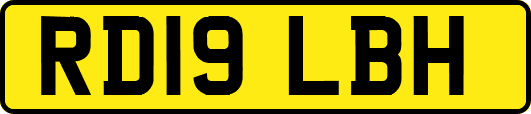 RD19 LBH